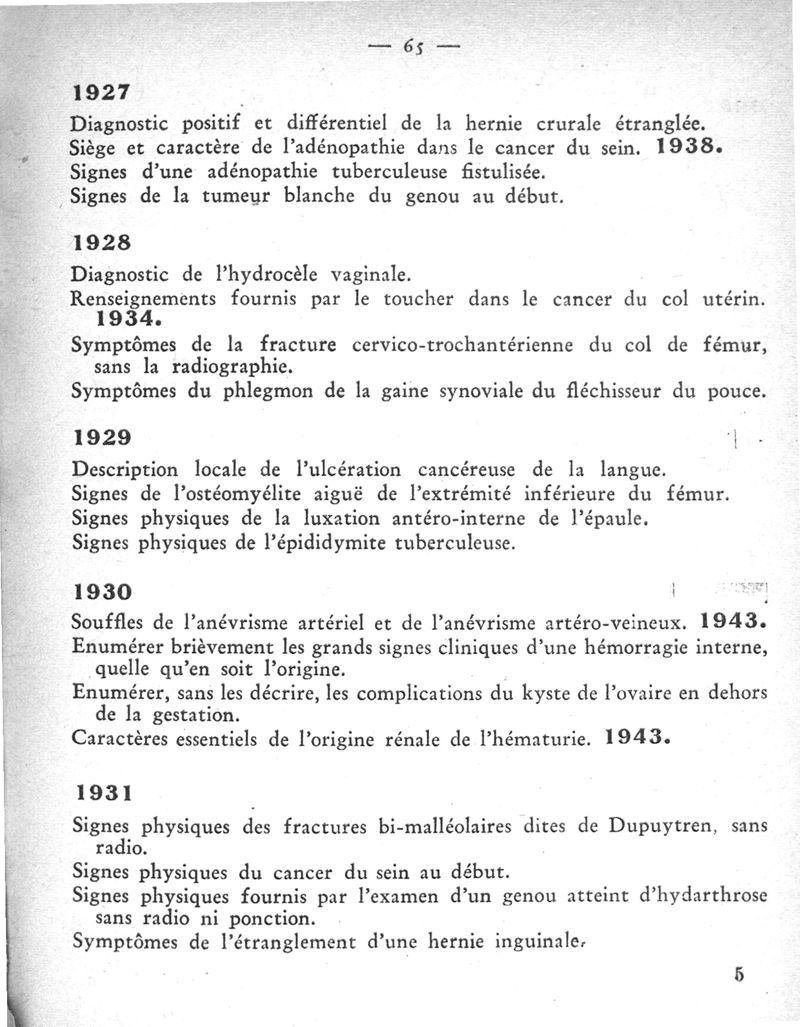 — 65 —

1927

Diagnostic positif et différentiel de la hernie crurale étranglée.
Siège et caractère de l'adénopathie dans le cancer du sein. 1938.
Signes d'une adénopathie tuberculeuse fistulisée.
Signes de la tumeur blanche du genou au début.

1928

Diagnostic de l'hydrocèle vaginale.
Renseignements fournis par le toucher dans le cancer du col utérin. 1934.
Symptômes de la fracture cervico-trochantérienne du col de fémur, sans la radiographie.
Symptômes du phlegmon de la gaine synoviale du fléchisseur du pouce.

1929

Description locale de l'ulcération cancéreuse de la langue.
Signes de l'ostéomyélite aiguë de l'extrémité inférieure du fémur.
Signes physiques de la luxation antéro-interne de l'épaule.
Signes physiques de l'épididymite tuberculeuse.

1930

Souffles de l'anévrisme artériel et de l'anévrisme artéro-veineux. 1943.
Enumérer brièvement les grands signes cliniques d'une hémorragie interne, quelle qu'en soit l'origine.
Enumérer, sans les décrire, les complications du kyste de l'ovaire en dehors de la gestation.
Caractères essentiels de l'origine rénale de l'hématurie. 1943.

1931

Signes physiques des fractures bi-malléolaires dites de Dupuytren, sans radio.
Signes physiques du cancer du sein au début.
Signes physiques fournis par l'examen d'un genou atteint d'hydarthrose sans radio ni ponction.
Symptômes de l'étranglement d'une hernie inguinale.

5